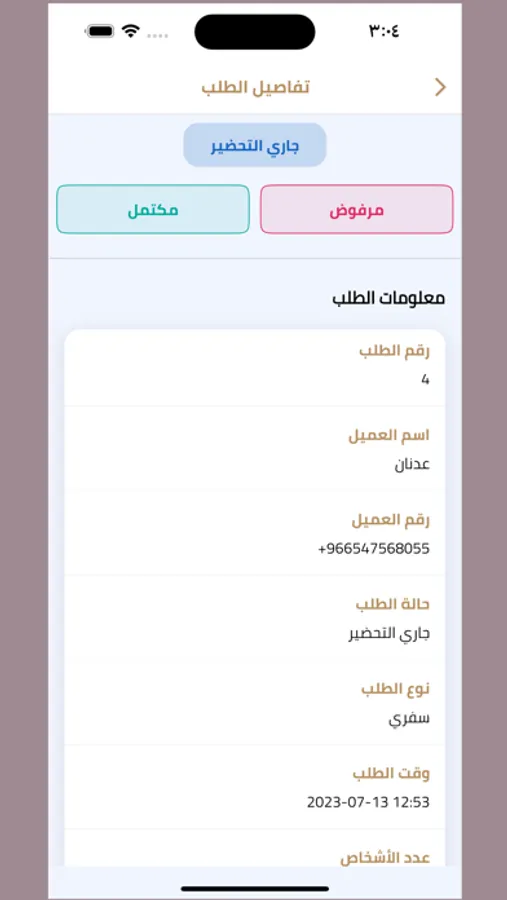 ٣:٠٤

تفاصيل الطلب

جاري التحضير

مرفوض

مكتمل

معلومات الطلب

رقم الطلب
4

اسم العميل
عدنان

رقم العميل
+966547568055

حالة الطلب
جاري التحضير

نوع الطلب
سفري

وقت الطلب
2023-07-13 12:53

عدد الأشخاص